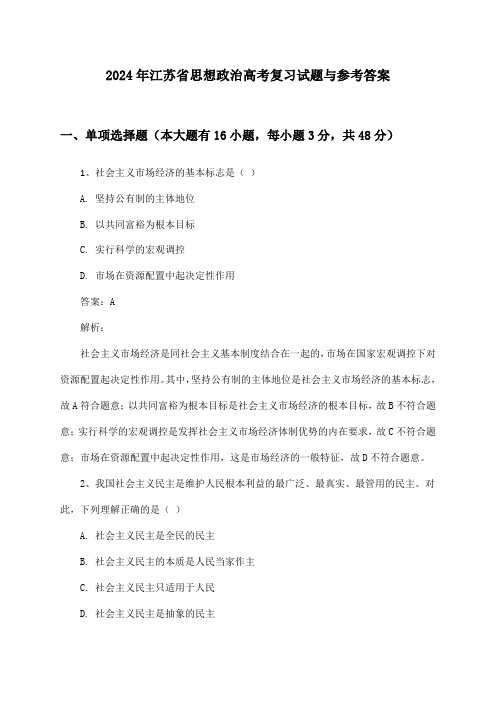 2024年江苏省思想政治高考复习试题与参考答案

一、单项选择题（本大题有16小题，每小题3分，共48分）

1、社会主义市场经济的基本标志是（ ）

A. 坚持公有制的主体地位

B. 以共同富裕为根本目标

C. 实行科学的宏观调控

D. 市场在资源配置中起决定性作用

答案：A

解析：

社会主义市场经济是同社会主义基本制度结合在一起的，市场在国家宏观调控下对资源配置起决定性作用。其中，坚持公有制的主体地位是社会主义市场经济的基本标志，故A符合题意；以共同富裕为根本目标是社会主义市场经济的根本目标，故B不符合题意；实行科学的宏观调控是发挥社会主义市场经济体制优势的内在要求，故C不符合题意；市场在资源配置中起决定性作用，这是市场经济的一般特征，故D不符合题意。

2、我国社会主义民主是维护人民根本利益的最广泛、最真实、最管用的民主。对此，下列理解正确的是（ ）

A. 社会主义民主是全民的民主

B. 社会主义民主的本质是人民当家作主

C. 社会主义民主只适用于人民

D. 社会主义民主是抽象的民主